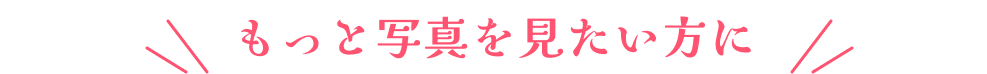 もっと写真を見たい方に